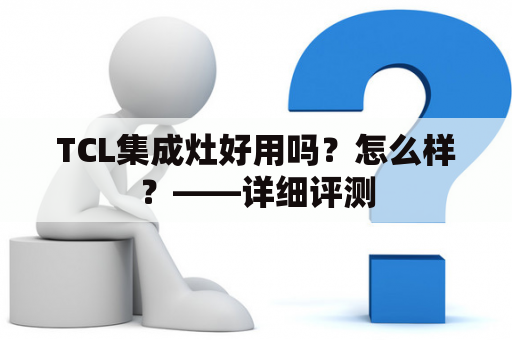 TCL集成灶好用吗？怎么样？——详细评测